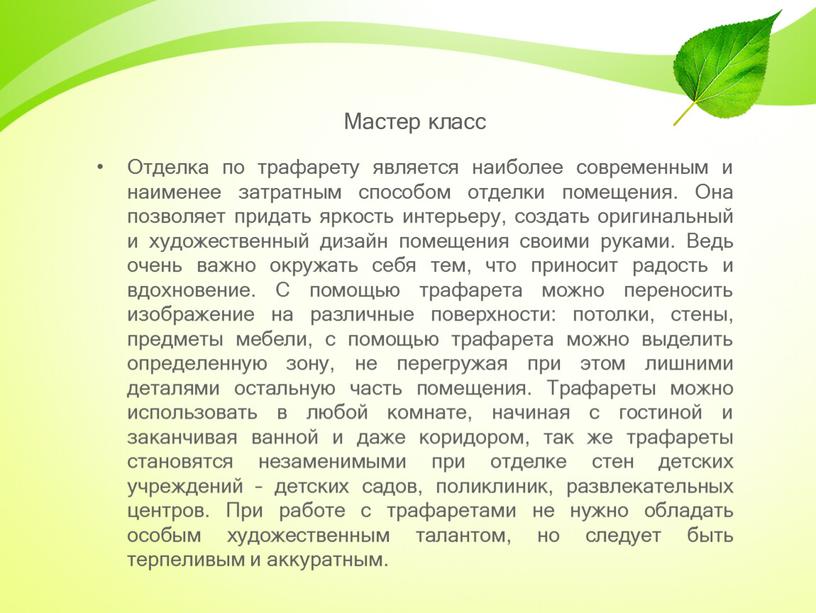 Мастер класс

• Отделка по трафарету является наиболее современным и наименее затратным способом отделки помещения. Она позволяет придать яркость интерьеру, создать оригинальный и художественный дизайн помещения своими руками. Ведь очень важно окружать себя тем, что приносит радость и вдохновение. С помощью трафарета можно переносить изображение на различные поверхности: потолки, стены, предметы мебели, с помощью трафарета можно выделить определенную зону, не перегружая при этом лишними деталями остальную часть помещения. Трафареты можно использовать в любой комнате, начиная с гостиной и заканчивая ванной и даже коридором, так же трафареты становятся незаменимыми при отделке стен детских учреждений – детских садов, поликлиник, развлекательных центров. При работе с трафаретами не нужно обладать особым художественным талантом, но следует быть терпеливым и аккуратным.